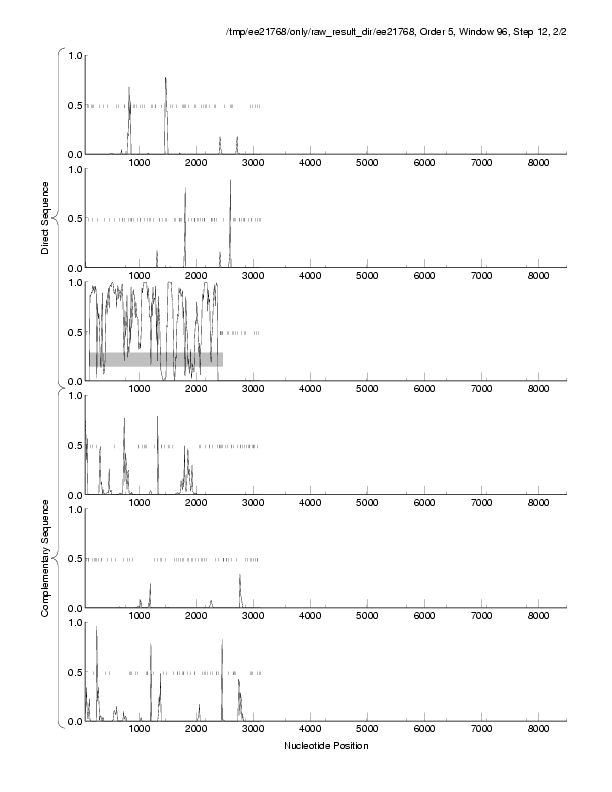 /tmp/ee21768/only/raw_result_dir/ee21768, Order 5, Window 96, Step 12, 2/2

Direct Sequence

1.0
0.5
0.0
1000 2000 3000 4000 5000 6000 7000 8000

1.0
0.5
0.0
1000 2000 3000 4000 5000 6000 7000 8000

1.0
0.5
0.0
1000 2000 3000 4000 5000 6000 7000 8000

Complementary Sequence

1.0
0.5
0.0
1000 2000 3000 4000 5000 6000 7000 8000

1.0
0.5
0.0
1000 2000 3000 4000 5000 6000 7000 8000

1.0
0.5
0.0
1000 2000 3000 4000 5000 6000 7000 8000

Nucleotide Position